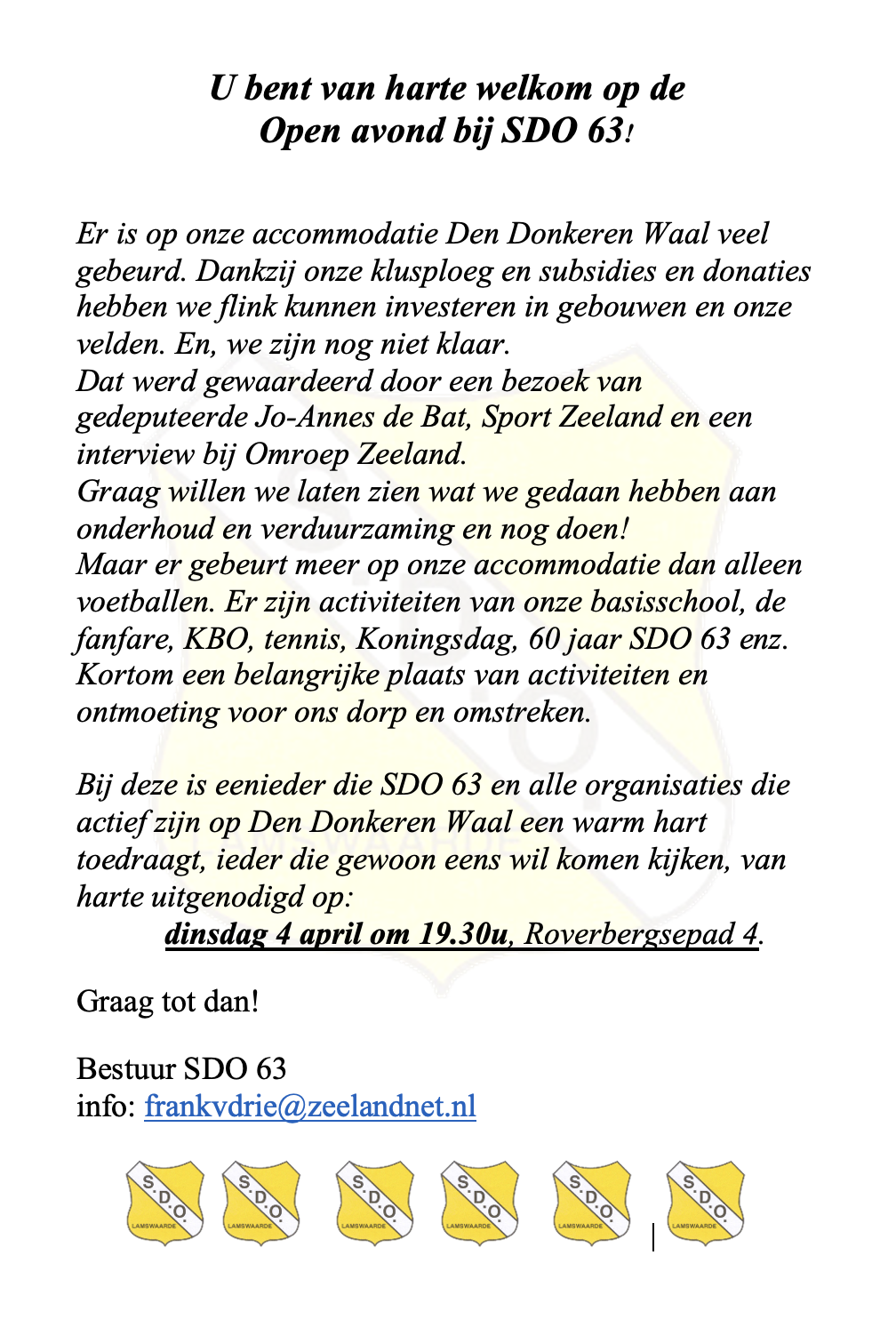 U bent van harte welkom op de Open avond bij SDO 63!

Er is op onze accommodatie Den Donkeren Waal veel gebeurd. Dankzij onze klusploeg en subsidies en donaties hebben we flink kunnen investeren in gebouwen en onze velden. En, we zijn nog niet klaar.
Dat werd gewaardeerd door een bezoek van gedeputeerde Jo-Annes de Bat, Sport Zeeland en een interview bij Omroep Zeeland.
Graag willen we laten zien wat we gedaan hebben aan onderhoud en verduurzaming en nog doen!
Maar er gebeurt meer op onze accommodatie dan alleen voetballen. Er zijn activiteiten van onze basisschool, de fanfare, KBO, tennis, Koningsdag, 60 jaar SDO 63 enz. Kortom een belangrijke plaats van activiteiten en ontmoeting voor ons dorp en omstreken.

Bij deze is eenieder die SDO 63 en alle organisaties die actief zijn op Den Donkeren Waal een warm hart toedraagt, ieder die gewoon eens wil komen kijken, van harte uitgenodigd op:
dinsdag 4 april om 19.30u, Roverbergsepad 4.

Graag tot dan!

Bestuur SDO 63
info: frankvdrie@zeelandnet.nl

S.D.O. LAMSWAARDE S.D.O. LAMSWAARDE S.D.O. LAMSWAARDE S.D.O. LAMSWAARDE S.D.O. LAMSWAARDE S.D.O. LAMSWAARDE